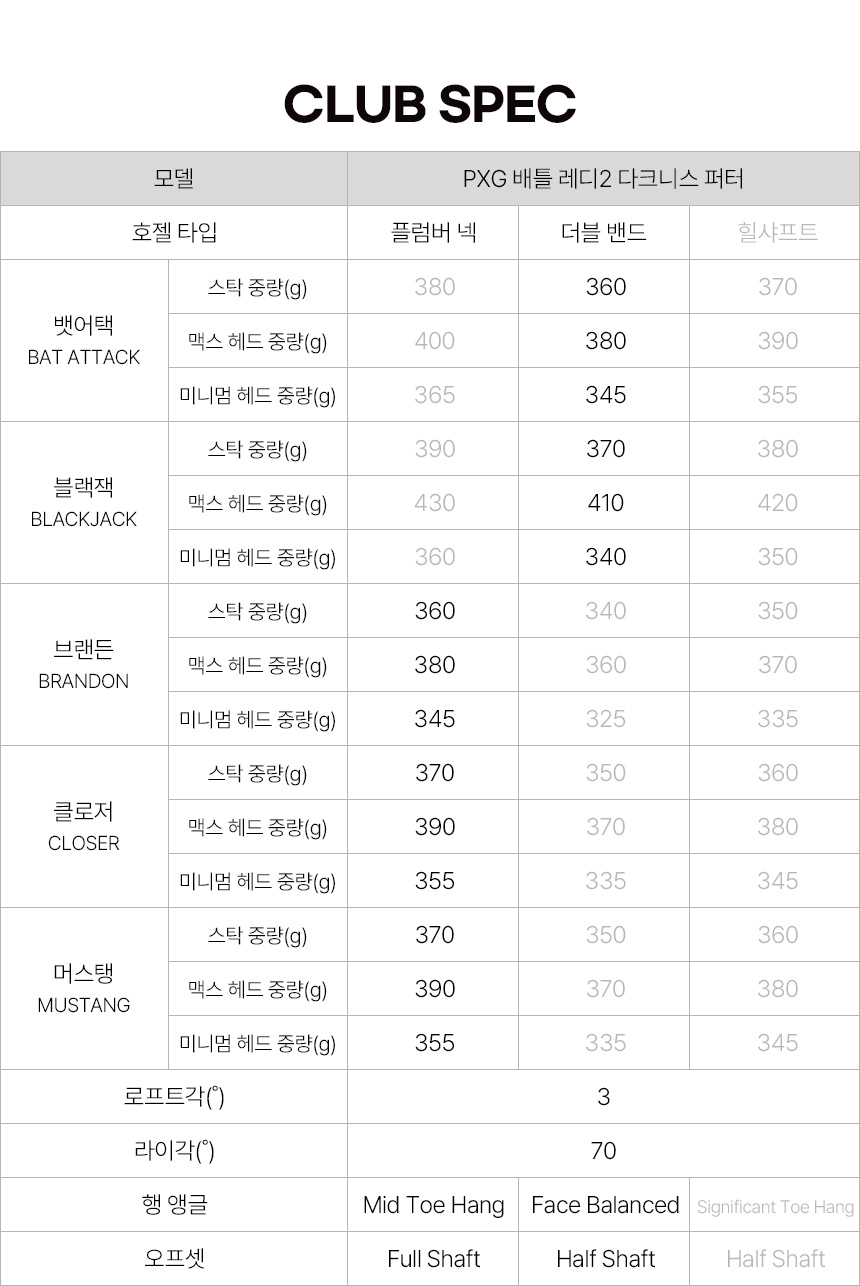 CLUB SPEC

| 모델 | | PXG 배틀 레디2 다크니스 퍼터 | | |
|---|---|---|---|---|
| 호젤 타입 | | 플럼버 넥 | 더블 밴드 | 힐샤프트 |
| 뱃어택 BAT ATTACK | 스탁 중량(g) | 380 | 360 | 370 |
| | 맥스 헤드 중량(g) | 400 | 380 | 390 |
| | 미니멈 헤드 중량(g) | 365 | 345 | 355 |
| 블랙잭 BLACKJACK | 스탁 중량(g) | 390 | 370 | 380 |
| | 맥스 헤드 중량(g) | 430 | 410 | 420 |
| | 미니멈 헤드 중량(g) | 360 | 340 | 350 |
| 브랜든 BRANDON | 스탁 중량(g) | 360 | 340 | 350 |
| | 맥스 헤드 중량(g) | 380 | 360 | 370 |
| | 미니멈 헤드 중량(g) | 345 | 325 | 335 |
| 클로저 CLOSER | 스탁 중량(g) | 370 | 350 | 360 |
| | 맥스 헤드 중량(g) | 390 | 370 | 380 |
| | 미니멈 헤드 중량(g) | 355 | 335 | 345 |
| 머스탱 MUSTANG | 스탁 중량(g) | 370 | 350 | 360 |
| | 맥스 헤드 중량(g) | 390 | 370 | 380 |
| | 미니멈 헤드 중량(g) | 355 | 335 | 345 |
| 로프트각(°) | | 3 | | |
| 라이각(°) | | 70 | | |
| 행 앵글 | | Mid Toe Hang | Face Balanced | Significant Toe Hang |
| 오프셋 | | Full Shaft | Half Shaft | Half Shaft |